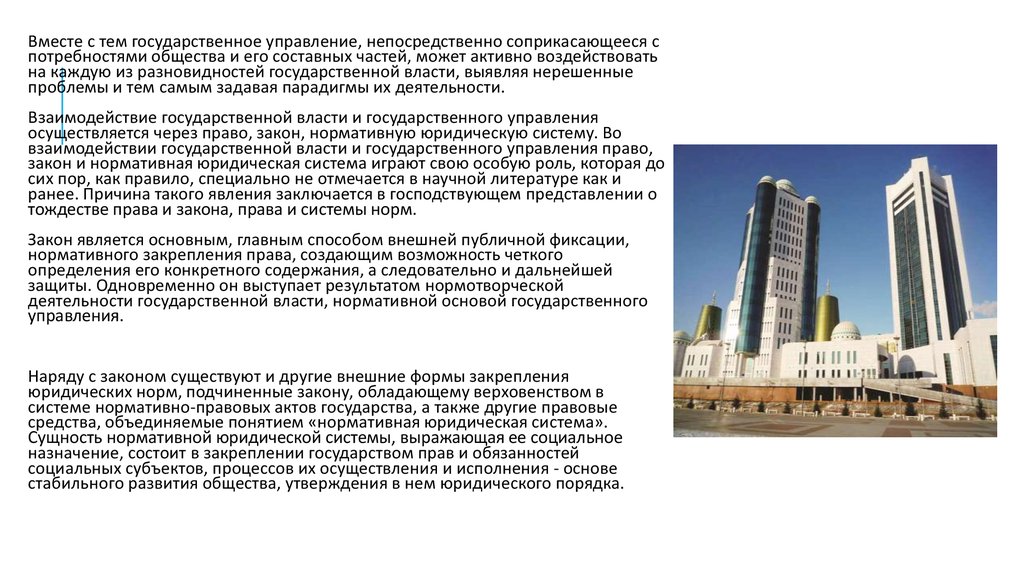 Вместе с тем государственное управление, непосредственно соприкасающееся с потребностями общества и его составных частей, может активно воздействовать на каждую из разновидностей государственной власти, выявляя нерешенные проблемы и тем самым задавая парадигмы их деятельности.

Взаимодействие государственной власти и государственного управления осуществляется через право, закон, нормативную юридическую систему. Во взаимодействии государственной власти и государственного управления право, закон и нормативная юридическая система играют свою особую роль, которая до сих пор, как правило, специально не отмечается в научной литературе как и ранее. Причина такого явления заключается в господствующем представлении о тождестве права и закона, права и системы норм.

Закон является основным, главным способом внешней публичной фиксации, нормативного закрепления права, создающим возможность четкого определения его конкретного содержания, а следовательно и дальнейшей защиты. Одновременно он выступает результатом нормотворческой деятельности государственной власти, нормативной основой государственного управления.

Наряду с законом существуют и другие внешние формы закрепления юридических норм, подчиненные закону, обладающему верховенством в системе нормативно-правовых актов государства, а также другие правовые средства, объединяемые понятием «нормативная юридическая система». Сущность нормативной юридической системы, выражающая ее социальное назначение, состоит в закреплении государством прав и обязанностей социальных субъектов, процессов их осуществления и исполнения - основе стабильного развития общества, утверждения в нем юридического порядка.